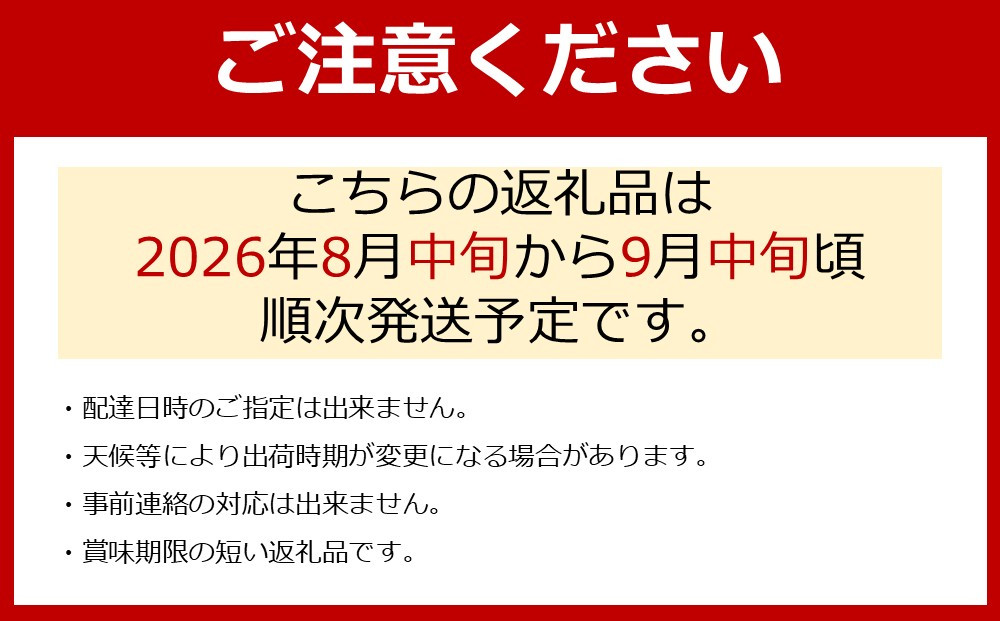 ご注意ください

こちらの返礼品は
2026年8月中旬から9月中旬頃
順次発送予定です。

・配達日時のご指定は出来ません。

・天候等により出荷時期が変更になる場合があります。

・事前連絡の対応は出来ません。

・賞味期限の短い返礼品です。